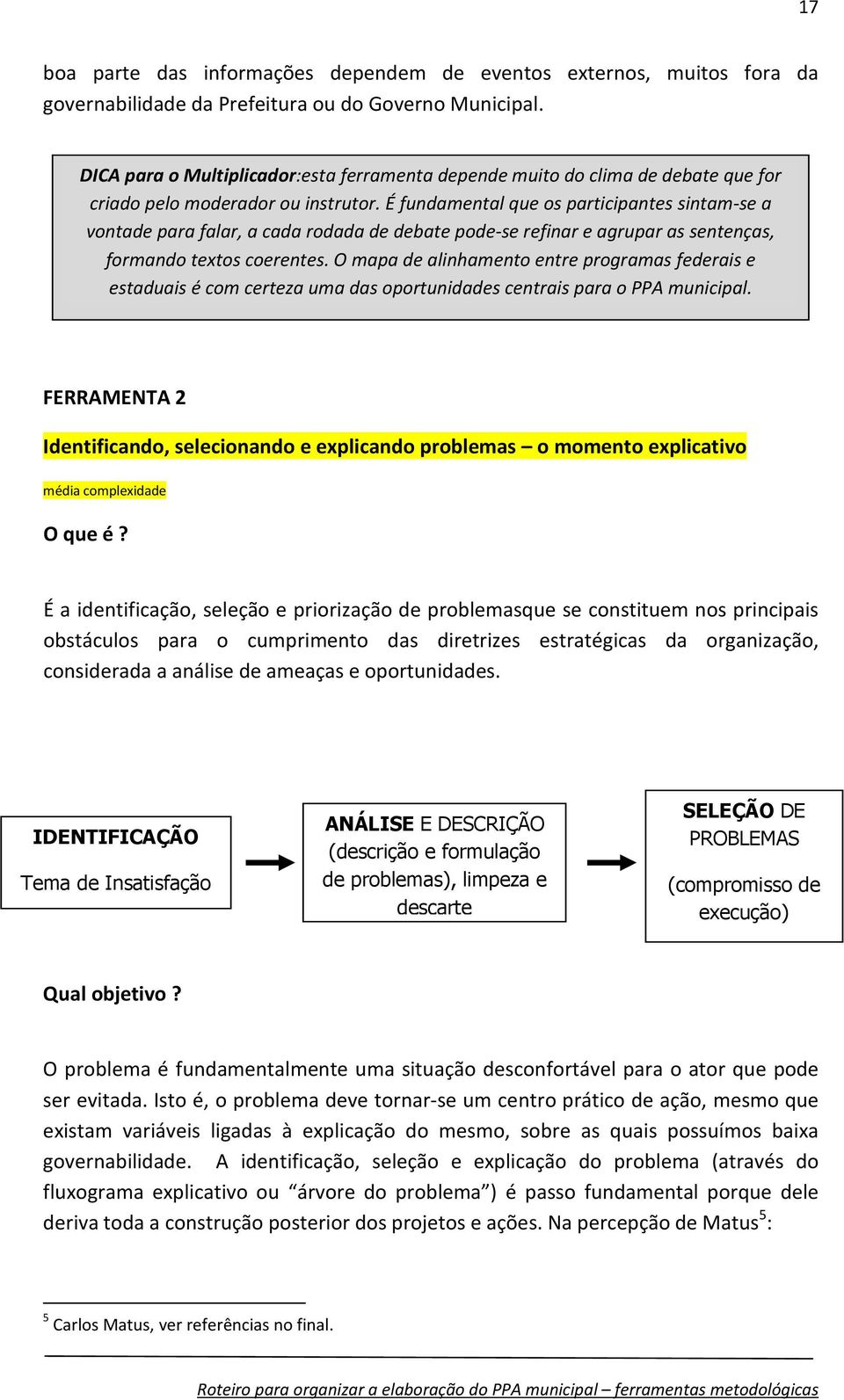 17

boa parte das informações dependem de eventos externos, muitos fora da governabilidade da Prefeitura ou do Governo Municipal.

DICA para o Multiplicador:esta ferramenta depende muito do clima de debate que for criado pelo moderador ou instrutor. É fundamental que os participantes sintam-se a vontade para falar, a cada rodada de debate pode-se refinar e agrupar as sentenças, formando textos coerentes. O mapa de alinhamento entre programas federais e estaduais é com certeza uma das oportunidades centrais para o PPA municipal.

FERRAMENTA 2

Identificando, selecionando e explicando problemas – o momento explicativo

média complexidade

O que é ?

É a identificação, seleção e priorização de problemasque se constituem nos principais obstáculos para o cumprimento das diretrizes estratégicas da organização, considerada a análise de ameaças e oportunidades.

IDENTIFICAÇÃO
Tema de Insatisfação

ANÁLISE E DESCRIÇÃO (descrição e formulação de problemas), limpeza e descarte

SELEÇÃO DE PROBLEMAS
(compromisso de execução)

Qual objetivo ?

O problema é fundamentalmente uma situação desconfortável para o ator que pode ser evitada. Isto é, o problema deve tornar-se um centro prático de ação, mesmo que existam variáveis ligadas à explicação do mesmo, sobre as quais possuímos baixa governabilidade. A identificação, seleção e explicação do problema (através do fluxograma explicativo ou “árvore do problema”) é passo fundamental porque dele deriva toda a construção posterior dos projetos e ações. Na percepção de Matus$^5$:

$^5$ Carlos Matus, ver referências no final.

Roteiro para organizar a elaboração do PPA municipal – ferramentas metodológicas